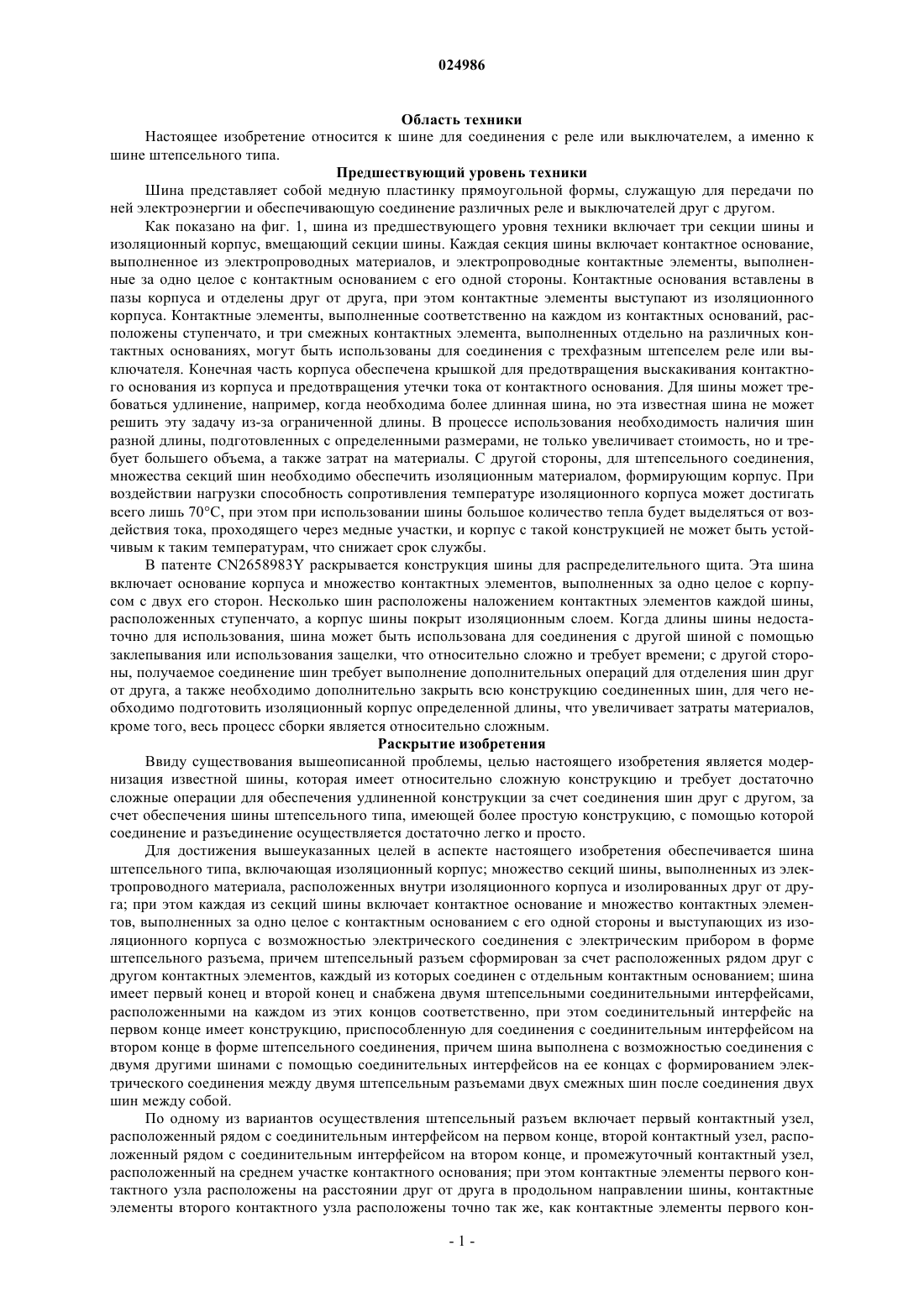 024986

Область техники

Настоящее изобретение относится к шине для соединения с реле или выключателем, а именно к шине штепсельного типа.

Предшествующий уровень техники

Шина представляет собой медную пластинку прямоугольной формы, служащую для передачи по ней электроэнергии и обеспечивающую соединение различных реле и выключателей друг с другом.

Как показано на фиг. 1, шина из предшествующего уровня техники включает три секции шины и изоляционный корпус, вмещающий секции шины. Каждая секция шины включает контактное основание, выполненное из электропроводных материалов, и электропроводные контактные элементы, выполненные за одно целое с контактным основанием с его одной стороны. Контактные основания вставлены в пазы корпуса и отделены друг от друга, при этом контактные элементы выступают из изоляционного корпуса. Контактные элементы, выполненные соответственно на каждом из контактных оснований, расположены ступенчато, и три смежных контактных элемента, выполненных отдельно на различных контактных основаниях, могут быть использованы для соединения с трехфазным штепселем реле или выключателя. Конечная часть корпуса обеспечена крышкой для предотвращения выскакивания контактного основания из корпуса и предотвращения утечки тока от контактного основания. Для шины может требоваться удлинение, например, когда необходима более длинная шина, но эта известная шина не может решить эту задачу из-за ограниченной длины. В процессе использования необходимость наличия шин разной длины, подготовленных с определенными размерами, не только увеличивает стоимость, но и требует большего объема, а также затрат на материалы. С другой стороны, для штепсельного соединения, множества секций шин необходимо обеспечить изоляционным материалом, формирующим корпус. При воздействии нагрузки способность сопротивления температуре изоляционного корпуса может достигать всего лишь 70°C, при этом при использовании шины большое количество тепла будет выделяться от воздействия тока, проходящего через медные участки, и корпус с такой конструкцией не может быть устойчивым к таким температурам, что снижает срок службы.

В патенте CN2658983Y раскрывается конструкция шины для распределительного щита. Эта шина включает основание корпуса и множество контактных элементов, выполненных за одно целое с корпусом с двух его сторон. Несколько шин расположены наложением контактных элементов каждой шины, расположенных ступенчато, а корпус шины покрыт изоляционным слоем. Когда длины шины недостаточно для использования, шина может быть использована для соединения с другой шиной с помощью заклепывания или использования защелки, что относительно сложно и требует времени; с другой стороны, получаемое соединение шин требует выполнение дополнительных операций для отделения шин друг от друга, а также необходимо дополнительно закрыть всю конструкцию соединенных шин, для чего необходимо подготовить изоляционный корпус определенной длины, что увеличивает затраты материалов, кроме того, весь процесс сборки является относительно сложным.

Раскрытие изобретения

Ввиду существования вышеописанной проблемы, целью настоящего изобретения является модернизация известной шины, которая имеет относительно сложную конструкцию и требует достаточно сложные операции для обеспечения удлиненной конструкции за счет соединения шин друг с другом, за счет обеспечения шины штепсельного типа, имеющей более простую конструкцию, с помощью которой соединение и разъединение осуществляется достаточно легко и просто.

Для достижения вышеуказанных целей в аспекте настоящего изобретения обеспечивается шина штепсельного типа, включающая изоляционный корпус; множество секций шины, выполненных из электропроводного материала, расположенных внутри изоляционного корпуса и изолированных друг от друга; при этом каждая из секций шины включает контактное основание и множество контактных элементов, выполненных за одно целое с контактным основанием с его одной стороны и выступающих из изоляционного корпуса с возможностью электрического соединения с электрическим прибором в форме штепсельного разъема, причем штепсельный разъем сформирован за счет расположенных рядом друг с другом контактных элементов, каждый из которых соединен с отдельным контактным основанием; шина имеет первый конец и второй конец и снабжена двумя штепсельными соединительными интерфейсами, расположенными на каждом из этих концов соответственно, при этом соединительный интерфейс на первом конце имеет конструкцию, приспособленную для соединения с соединительным интерфейсом на втором конце в форме штепсельного соединения, причем шина выполнена с возможностью соединения с двумя другими шинами с помощью соединительных интерфейсов на ее концах с формированием электрического соединения между двумя штепсельным разъемами двух смежных шин после соединения двух шин между собой.

По одному из вариантов осуществления штепсельный разъем включает первый контактный узел, расположенный рядом с соединительным интерфейсом на первом конце, второй контактный узел, расположенный рядом с соединительным интерфейсом на втором конце, и промежуточный контактный узел, расположенный на среднем участке контактного основания; при этом контактные элементы первого контактного узла расположены на расстоянии друг от друга в продольном направлении шины, контактные элементы второго контактного узла расположены точно так же, как контактные элементы первого кон-

- 1 -